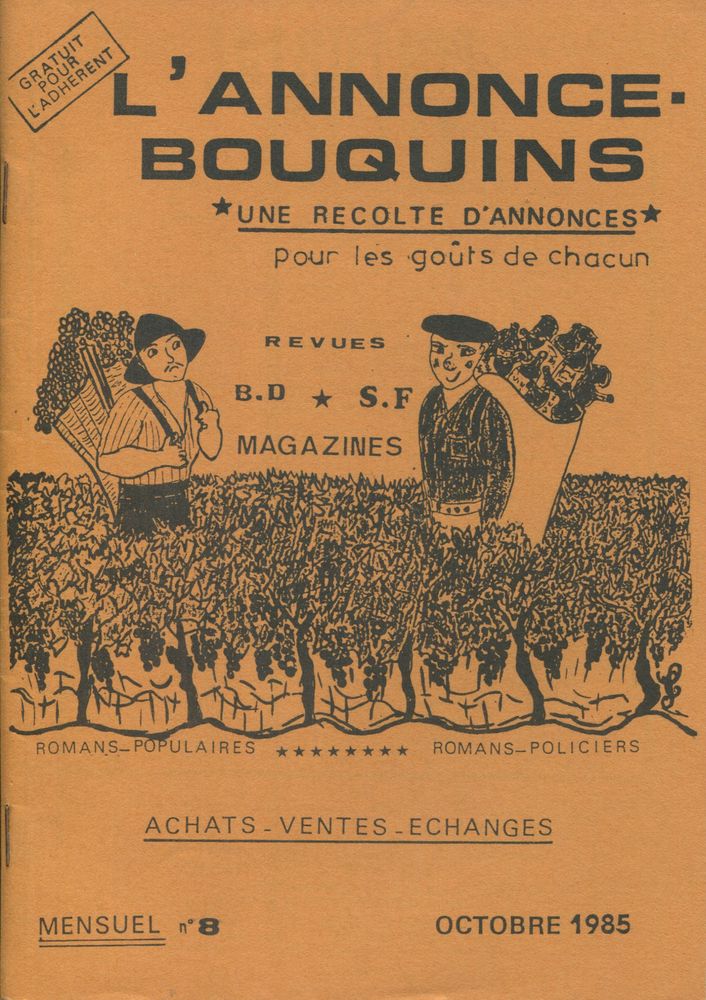 GRATUIT POUR L'ADHERENT

L'ANNONCE-BOUQUINS

★UNE RECOLTE D'ANNONCES★
pour les goûts de chacun

REVUES
B.D ★ S.F
MAGAZINES

ROMANS_POPULAIRES ★★★★★★★★ ROMANS_POLICIERS

ACHATS - VENTES - ECHANGES

MENSUEL n°8 OCTOBRE 1985